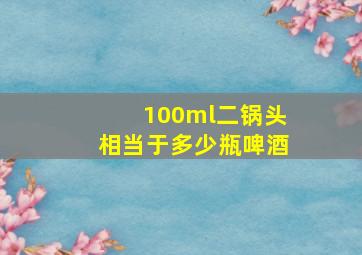 100ml二锅头
相当于多少瓶啤酒